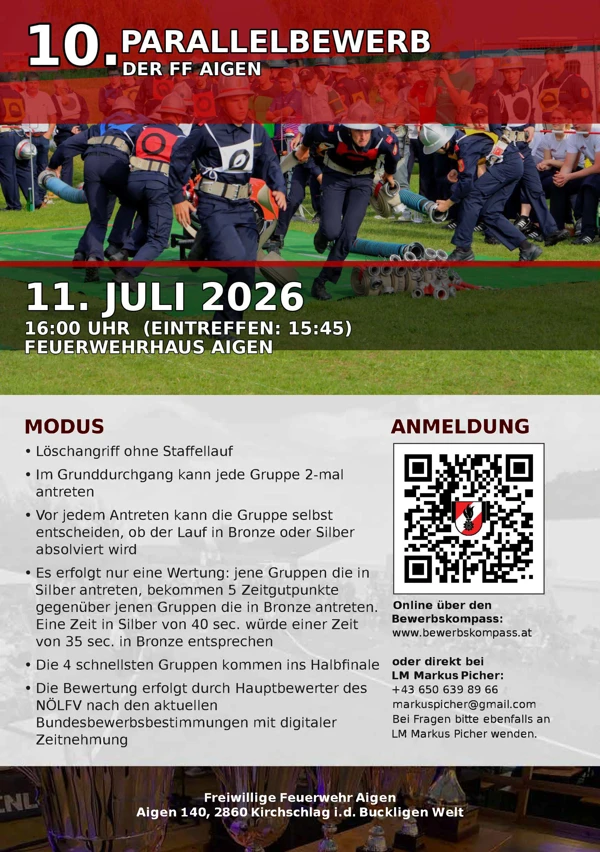 10. PARALLELBEWERB
DER FF AIGEN

11. JULI 2026
16:00 UHR (EINTREFFEN: 15:45)
FEUERWEHRHAUS AIGEN

MODUS

• Löschangriff ohne Staffellauf
• Im Grunddurchgang kann jede Gruppe 2-mal antreten
• Vor jedem Antreten kann die Gruppe selbst entscheiden, ob der Lauf in Bronze oder Silber absolviert wird
• Es erfolgt nur eine Wertung: jene Gruppen die in Silber antreten, bekommen 5 Zeitgutpunkte gegenüber jenen Gruppen die in Bronze antreten. Eine Zeit in Silber von 40 sec. würde einer Zeit von 35 sec. in Bronze entsprechen
• Die 4 schnellsten Gruppen kommen ins Halbfinale
• Die Bewertung erfolgt durch Hauptbewerter des NÖLFV nach den aktuellen Bundesbewerbsbestimmungen mit digitaler Zeitnehmung

ANMELDUNG

Online über den Bewerbskompass:
www.bewerbskompass.at

oder direkt bei LM Markus Picher:
+43 650 639 89 66
markuspicher@gmail.com
Bei Fragen bitte ebenfalls an LM Markus Picher wenden.

Freiwillige Feuerwehr Aigen
Aigen 140, 2860 Kirchschlag i.d. Buckligen Welt